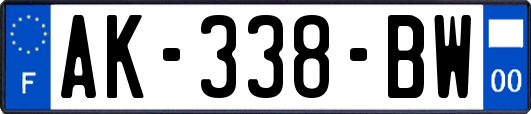 F

AK-338-BW

00